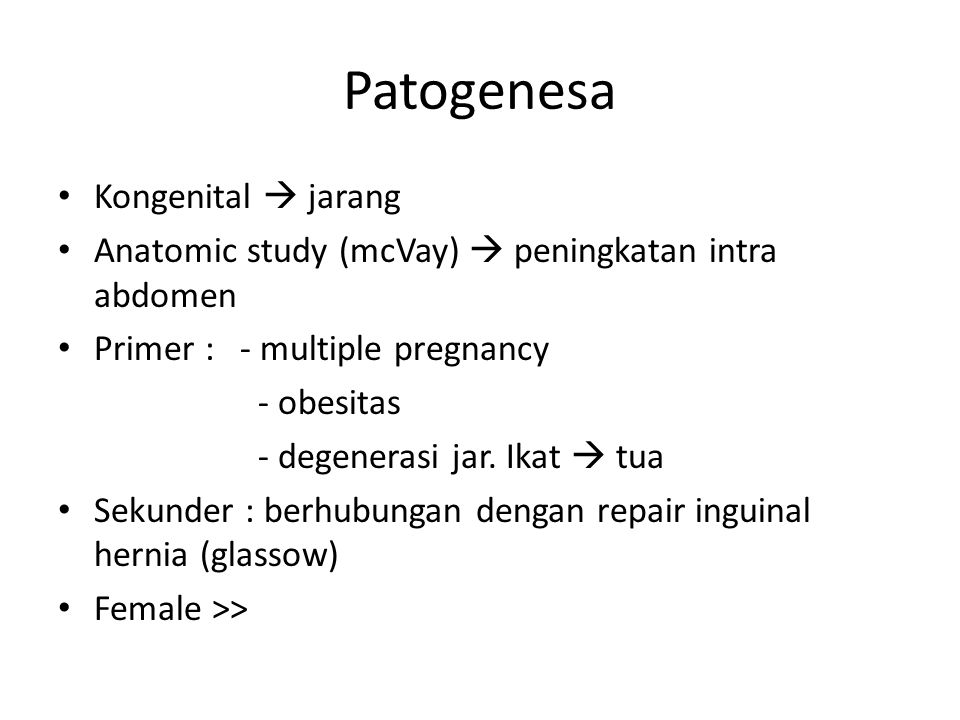 Patogenesa

• Kongenital → jarang
• Anatomic study (mcVay) → peningkatan intra abdomen
• Primer : - multiple pregnancy
- obesitas
- degenerasi jar. Ikat → tua
• Sekunder : berhubungan dengan repair inguinal hernia (glassow)
• Female >>